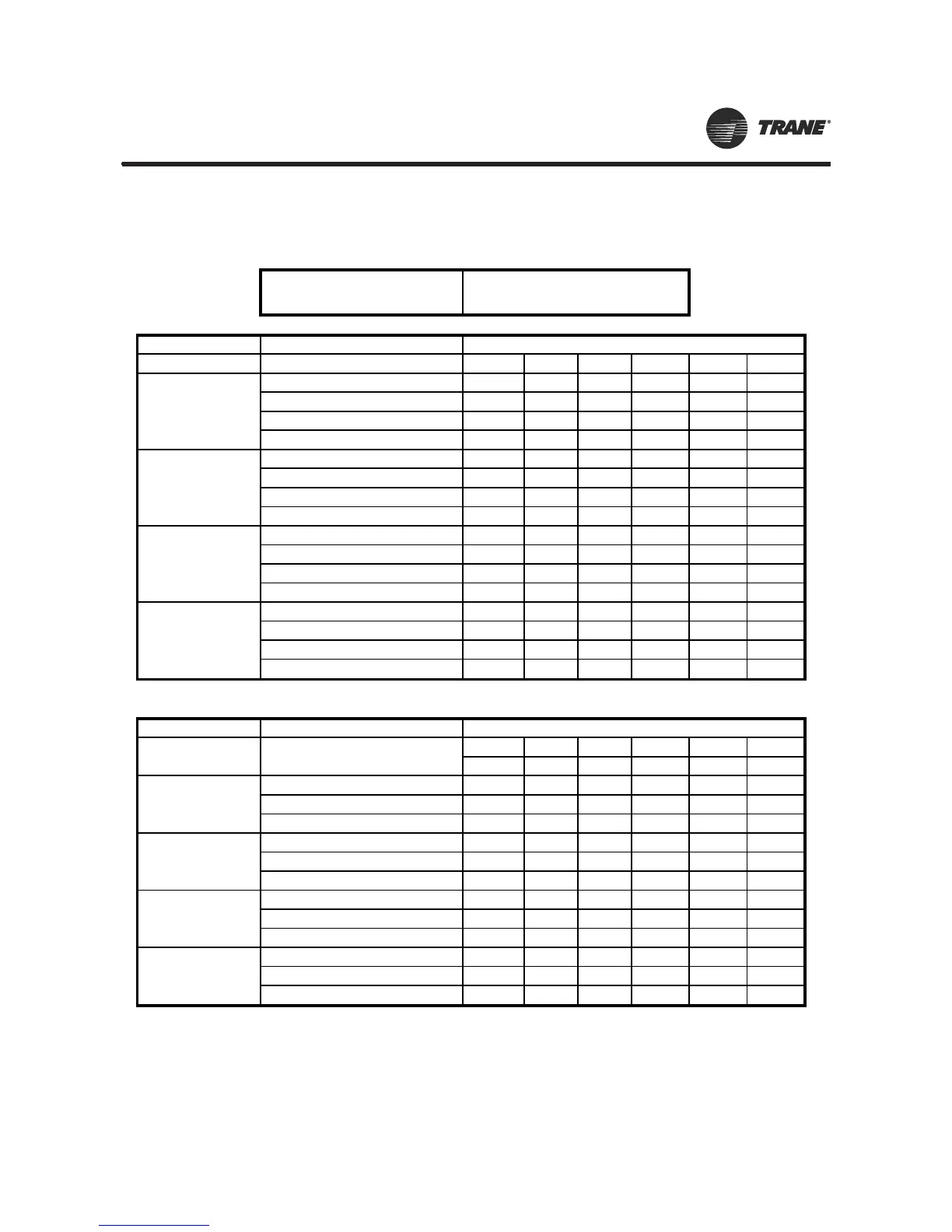 TRANE®